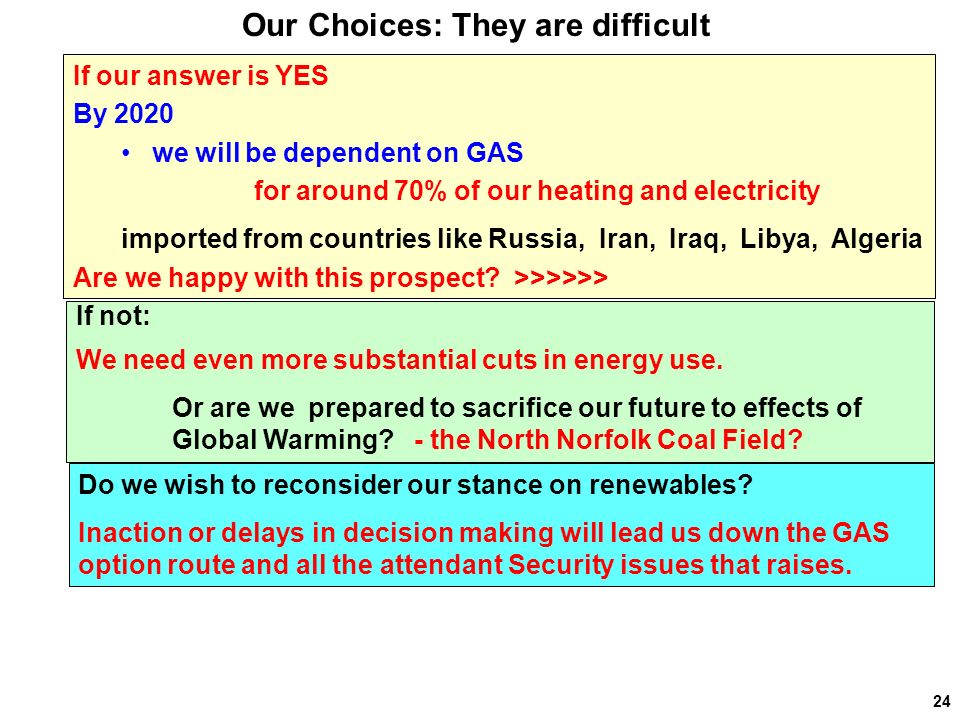 Our Choices: They are difficult

If our answer is YES

By 2020

• we will be dependent on GAS

for around 70% of our heating and electricity

imported from countries like Russia, Iran, Iraq, Libya, Algeria

Are we happy with this prospect? >>>>>>

If not:

We need even more substantial cuts in energy use.

Or are we prepared to sacrifice our future to effects of Global Warming? - the North Norfolk Coal Field?

Do we wish to reconsider our stance on renewables?

Inaction or delays in decision making will lead us down the GAS option route and all the attendant Security issues that raises.

24